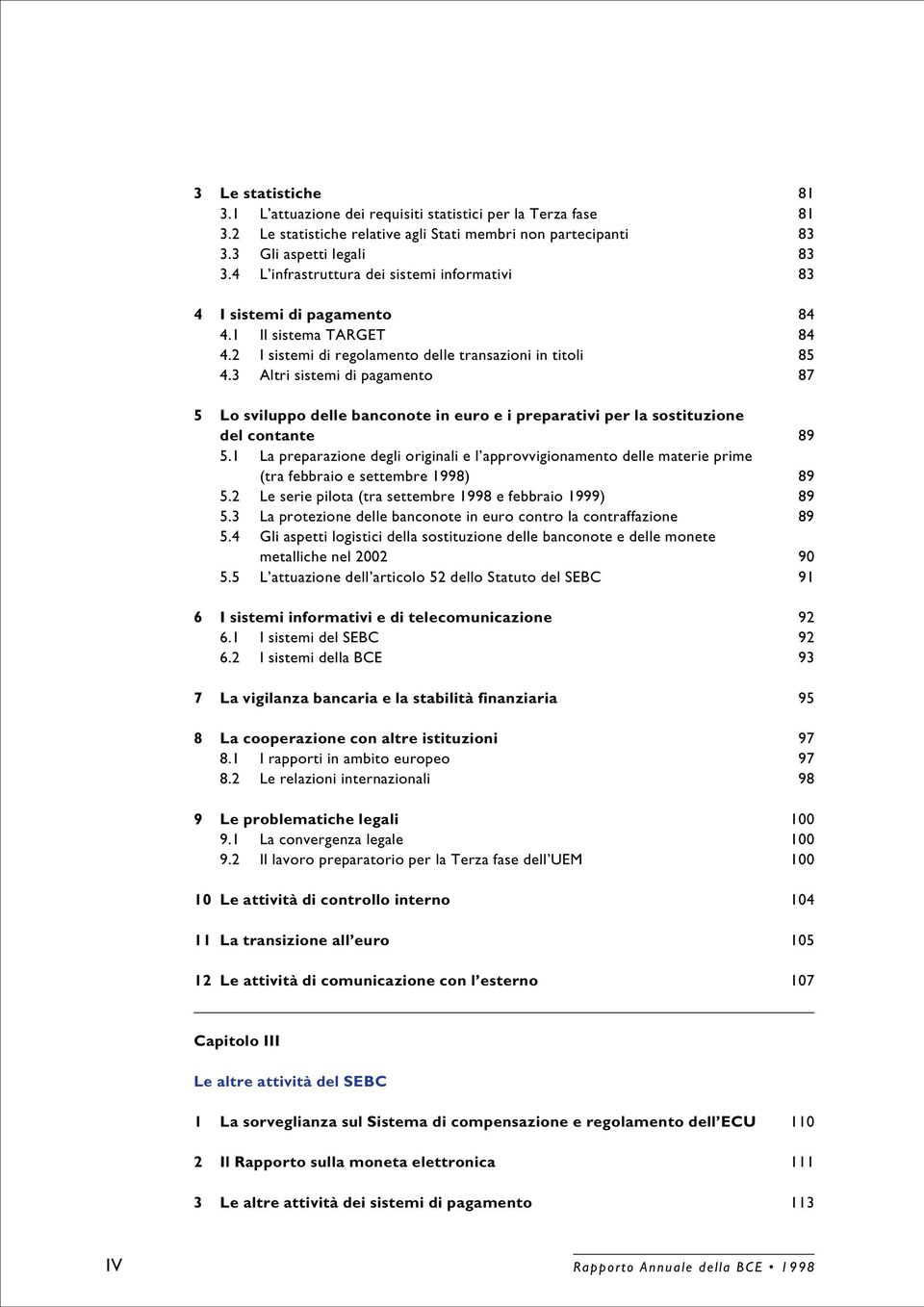 3 Le statistiche 81
3.1 L'attuazione dei requisiti statistici per la Terza fase 81
3.2 Le statistiche relative agli Stati membri non partecipanti 83
3.3 Gli aspetti legali 83
3.4 L'infrastruttura dei sistemi informativi 83

4 I sistemi di pagamento 84
4.1 Il sistema TARGET 84
4.2 I sistemi di regolamento delle transazioni in titoli 85
4.3 Altri sistemi di pagamento 87

5 Lo sviluppo delle banconote in euro e i preparativi per la sostituzione del contante 89
5.1 La preparazione degli originali e l'approvvigionamento delle materie prime (tra febbraio e settembre 1998) 89
5.2 Le serie pilota (tra settembre 1998 e febbraio 1999) 89
5.3 La protezione delle banconote in euro contro la contraffazione 89
5.4 Gli aspetti logistici della sostituzione delle banconote e delle monete metalliche nel 2002 90
5.5 L'attuazione dell'articolo 52 dello Statuto del SEBC 91

6 I sistemi informativi e di telecomunicazione 92
6.1 I sistemi del SEBC 92
6.2 I sistemi della BCE 93

7 La vigilanza bancaria e la stabilità finanziaria 95

8 La cooperazione con altre istituzioni 97
8.1 I rapporti in ambito europeo 97
8.2 Le relazioni internazionali 98

9 Le problematiche legali 100
9.1 La convergenza legale 100
9.2 Il lavoro preparatorio per la Terza fase dell'UEM 100

10 Le attività di controllo interno 104

11 La transizione all'euro 105

12 Le attività di comunicazione con l'esterno 107

Capitolo III

Le altre attività del SEBC

1 La sorveglianza sul Sistema di compensazione e regolamento dell'ECU 110

2 Il Rapporto sulla moneta elettronica 111

3 Le altre attività dei sistemi di pagamento 113

IV

Rapporto Annuale della BCE • 1998